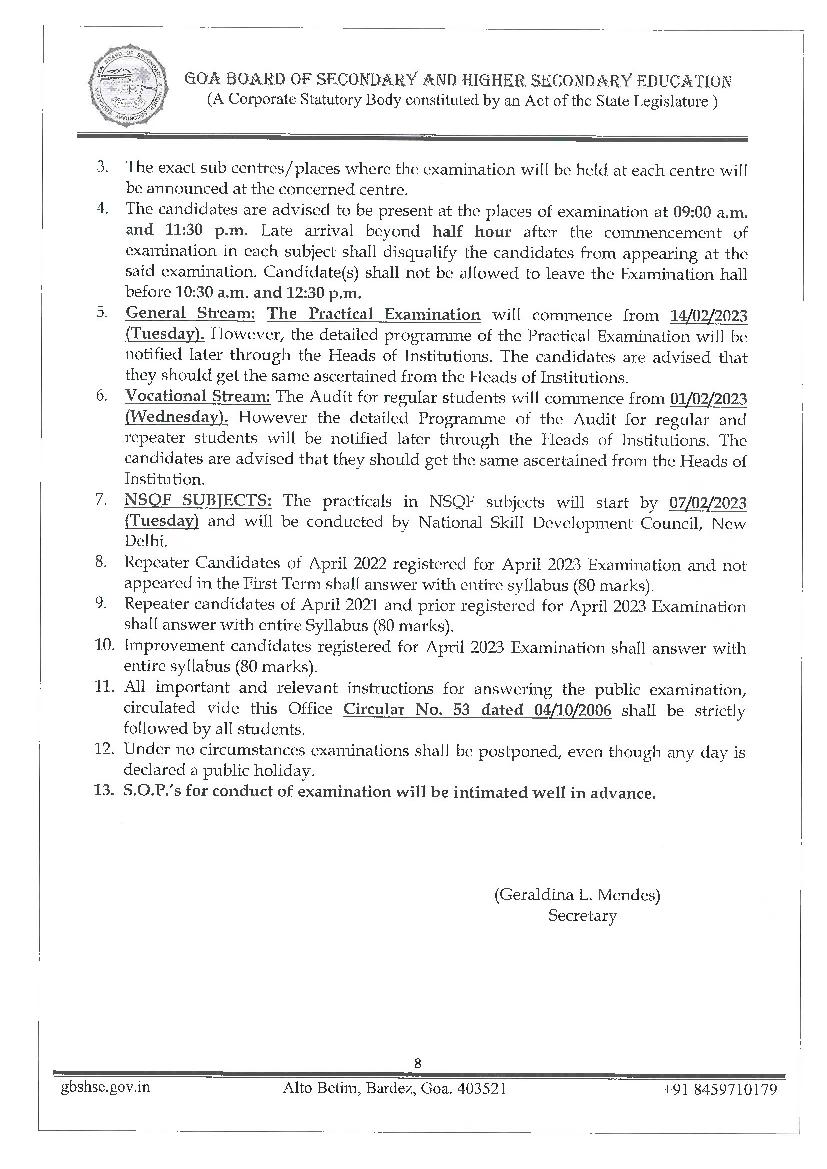 GOA BOARD OF SECONDARY AND HIGHER SECONDARY EDUCATION
(A Corporate Statutory Body constituted by an Act of the State Legislature )

3. The exact sub centres/places where the examination will be held at each centre will be announced at the concerned centre.
4. The candidates are advised to be present at the places of examination at 09:00 a.m. and 11:30 p.m. Late arrival beyond half hour after the commencement of examination in each subject shall disqualify the candidates from appearing at the said examination. Candidate(s) shall not be allowed to leave the Examination hall before 10:30 a.m. and 12:30 p.m.
5. General Stream: The Practical Examination will commence from 14/02/2023 (Tuesday). However, the detailed programme of the Practical Examination will be notified later through the Heads of Institutions. The candidates are advised that they should get the same ascertained from the Heads of Institutions.
6. Vocational Stream: The Audit for regular students will commence from 01/02/2023 (Wednesday). However the detailed Programme of the Audit for regular and repeater students will be notified later through the Heads of Institutions. The candidates are advised that they should get the same ascertained from the Heads of Institution.
7. NSQF SUBJECTS: The practicals in NSQF subjects will start by 07/02/2023 (Tuesday) and will be conducted by National Skill Development Council, New Delhi.
8. Repeater Candidates of April 2022 registered for April 2023 Examination and not appeared in the First Term shall answer with entire syllabus (80 marks).
9. Repeater candidates of April 2021 and prior registered for April 2023 Examination shall answer with entire Syllabus (80 marks).
10. Improvement candidates registered for April 2023 Examination shall answer with entire syllabus (80 marks).
11. All important and relevant instructions for answering the public examination, circulated vide this Office Circular No. 53 dated 04/10/2006 shall be strictly followed by all students.
12. Under no circumstances examinations shall be postponed, even though any day is declared a public holiday.
13. S.O.P.'s for conduct of examination will be intimated well in advance.

(Geraldina L. Mendes)
Secretary

8

gbshse.gov.in Alto Betim, Bardez, Goa. 403521 +91 8459710179